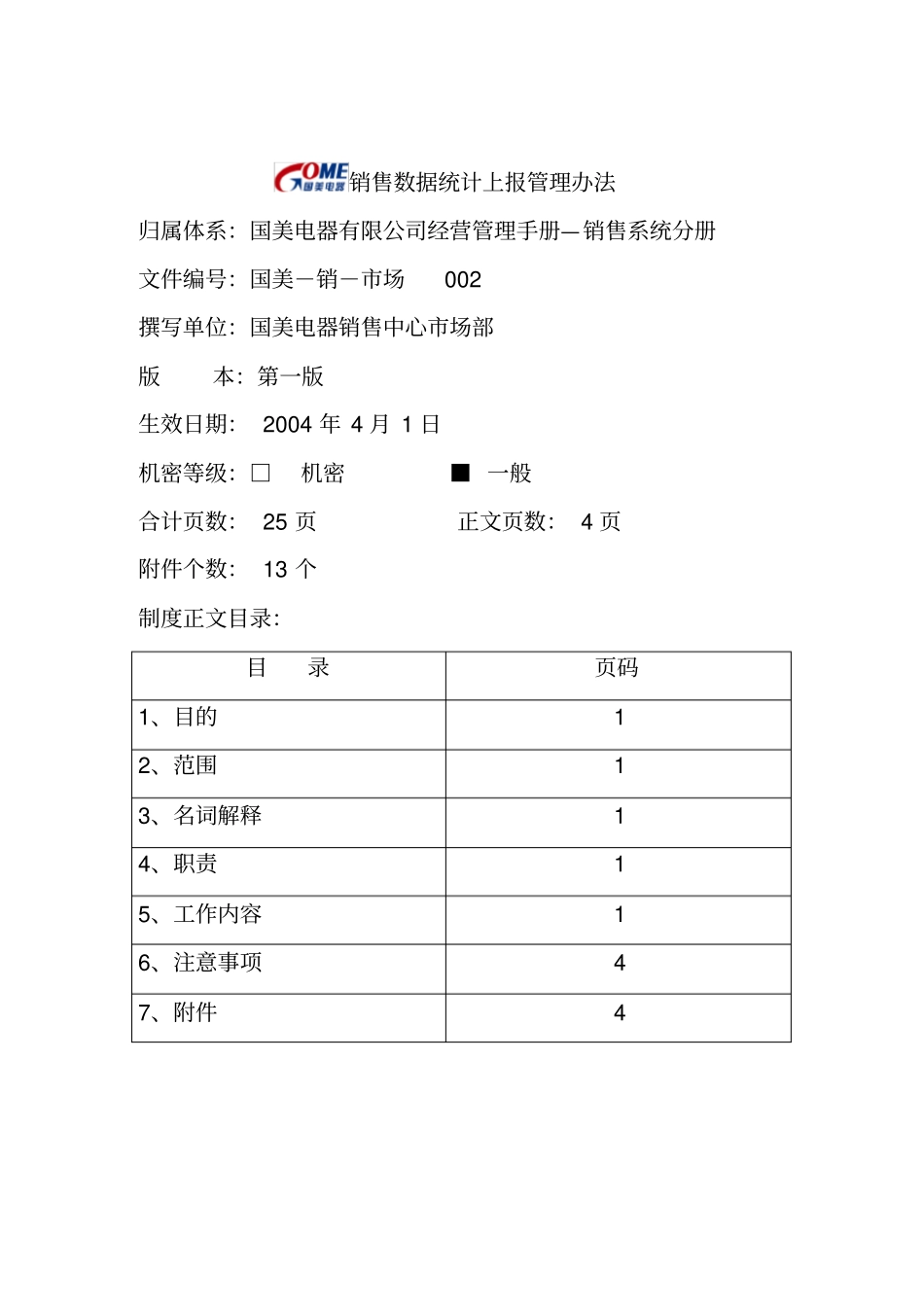 GOME 国美电器 销售数据统计上报管理办法

归属体系：国美电器有限公司经营管理手册—销售系统分册

文件编号：国美－销－市场 002

撰写单位：国美电器销售中心市场部

版 本：第一版

生效日期： 2004 年 4 月 1 日

机密等级：□ 机密 ■ 一般

合计页数： 25 页 正文页数： 4 页

附件个数： 13 个

制度正文目录：

| 目 录 | 页码 |
|---|---|
| 1、目的 | 1 |
| 2、范围 | 1 |
| 3、名词解释 | 1 |
| 4、职责 | 1 |
| 5、工作内容 | 1 |
| 6、注意事项 | 4 |
| 7、附件 | 4 |